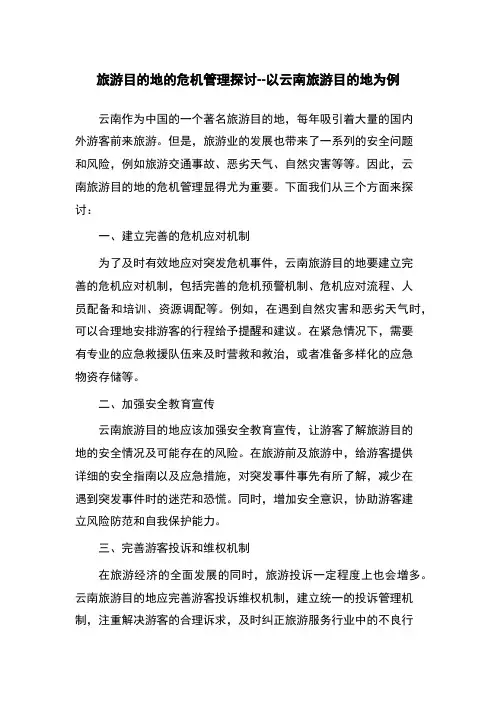 旅游目的地的危机管理探讨--以云南旅游目的地为例

云南作为中国的一个著名旅游目的地，每年吸引着大量的国内外游客前来旅游。但是，旅游业的发展也带来了一系列的安全问题和风险，例如旅游交通事故、恶劣天气、自然灾害等等。因此，云南旅游目的地的危机管理显得尤为重要。下面我们从三个方面来探讨：

一、建立完善的危机应对机制

为了及时有效地应对突发危机事件，云南旅游目的地要建立完善的危机应对机制，包括完善的危机预警机制、危机应对流程、人员配备和培训、资源调配等。例如，在遇到自然灾害和恶劣天气时，可以合理地安排游客的行程给予提醒和建议。在紧急情况下，需要有专业的应急救援队伍来及时营救和救治，或者准备多样化的应急物资存储等。

二、加强安全教育宣传

云南旅游目的地应该加强安全教育宣传，让游客了解旅游目的地的安全情况及可能存在的风险。在旅游前及旅游中，给游客提供详细的安全指南以及应急措施，对突发事件事先有所了解，减少在遇到突发事件时的迷茫和恐慌。同时，增加安全意识，协助游客建立风险防范和自我保护能力。

三、完善游客投诉和维权机制

在旅游经济的全面发展的同时，旅游投诉一定程度上也会增多。云南旅游目的地应完善游客投诉维权机制，建立统一的投诉管理机制，注重解决游客的合理诉求，及时纠正旅游服务行业中的不良行